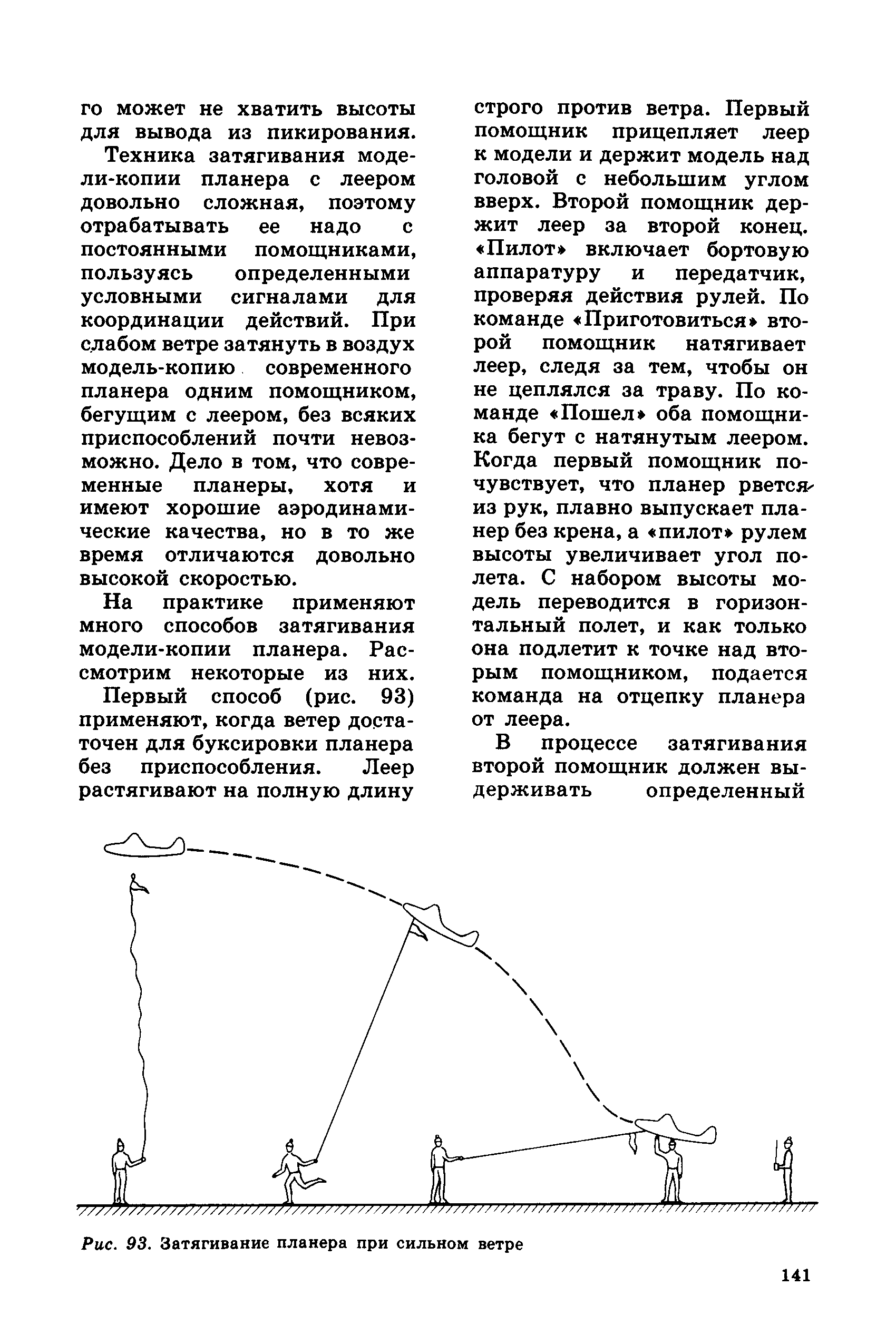 го может не хватить высоты для вывода из пикирования.

Техника затягивания модели-копии планера с леером довольно сложная, поэтому отрабатывать ее надо с постоянными помощниками, пользуясь определенными условными сигналами для координации действий. При слабом ветре затянуть в воздух модель-копию современного планера одним помощником, бегущим с леером, без всяких приспособлений почти невозможно. Дело в том, что современные планеры, хотя и имеют хорошие аэродинамические качества, но в то же время отличаются довольно высокой скоростью.

На практике применяют много способов затягивания модели-копии планера. Рассмотрим некоторые из них.

Первый способ (рис. 93) применяют, когда ветер достаточен для буксировки планера без приспособления. Леер растягивают на полную длину строго против ветра. Первый помощник прицепляет леер к модели и держит модель над головой с небольшим углом вверх. Второй помощник держит леер за второй конец. «Пилот» включает бортовую аппаратуру и передатчик, проверяя действия рулей. По команде «Приготовиться» второй помощник натягивает леер, следя за тем, чтобы он не цеплялся за траву. По команде «Пошел» оба помощника бегут с натянутым леером. Когда первый помощник почувствует, что планер рвется из рук, плавно выпускает планер без крена, а «пилот» рулем высоты увеличивает угол полета. С набором высоты модель переводится в горизонтальный полет, и как только она подлетит к точке над вторым помощником, подается команда на отцепку планера от леера.

В процессе затягивания второй помощник должен выдерживать определенный

Рис. 93. Затягивание планера при сильном ветре

141